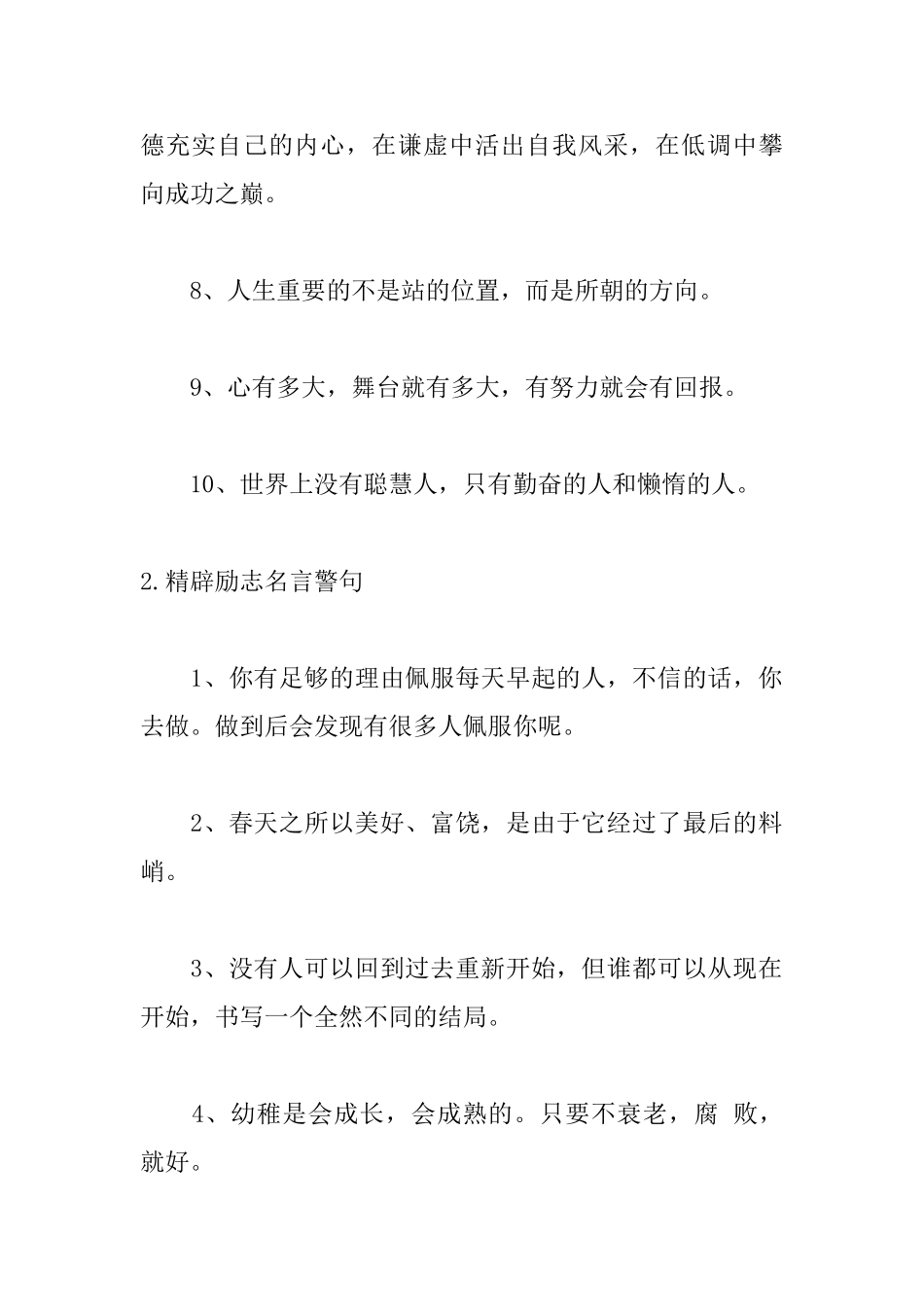 德充实自己的内心，在谦虚中活出自我风采，在低调中攀向成功之巅。

8、人生重要的不是站的位置，而是所朝的方向。

9、心有多大，舞台就有多大，有努力就会有回报。

10、世界上没有聪慧人，只有勤奋的人和懒惰的人。

2.精辟励志名言警句

1、你有足够的理由佩服每天早起的人，不信的话，你去做。做到后会发现有很多人佩服你呢。

2、春天之所以美好、富饶，是由于它经过了最后的料峭。

3、没有人可以回到过去重新开始，但谁都可以从现在开始，书写一个全然不同的结局。

4、幼稚是会成长，会成熟的。只要不衰老，腐 败，就好。